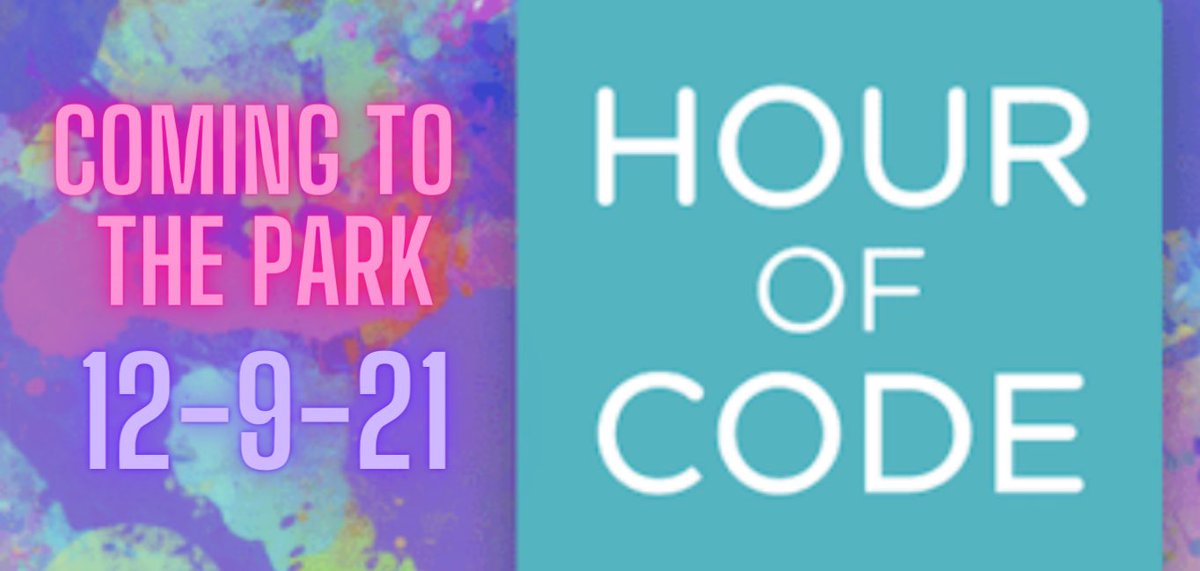 COMING TO THE PARK
12-9-21

HOUR
OF
CODE